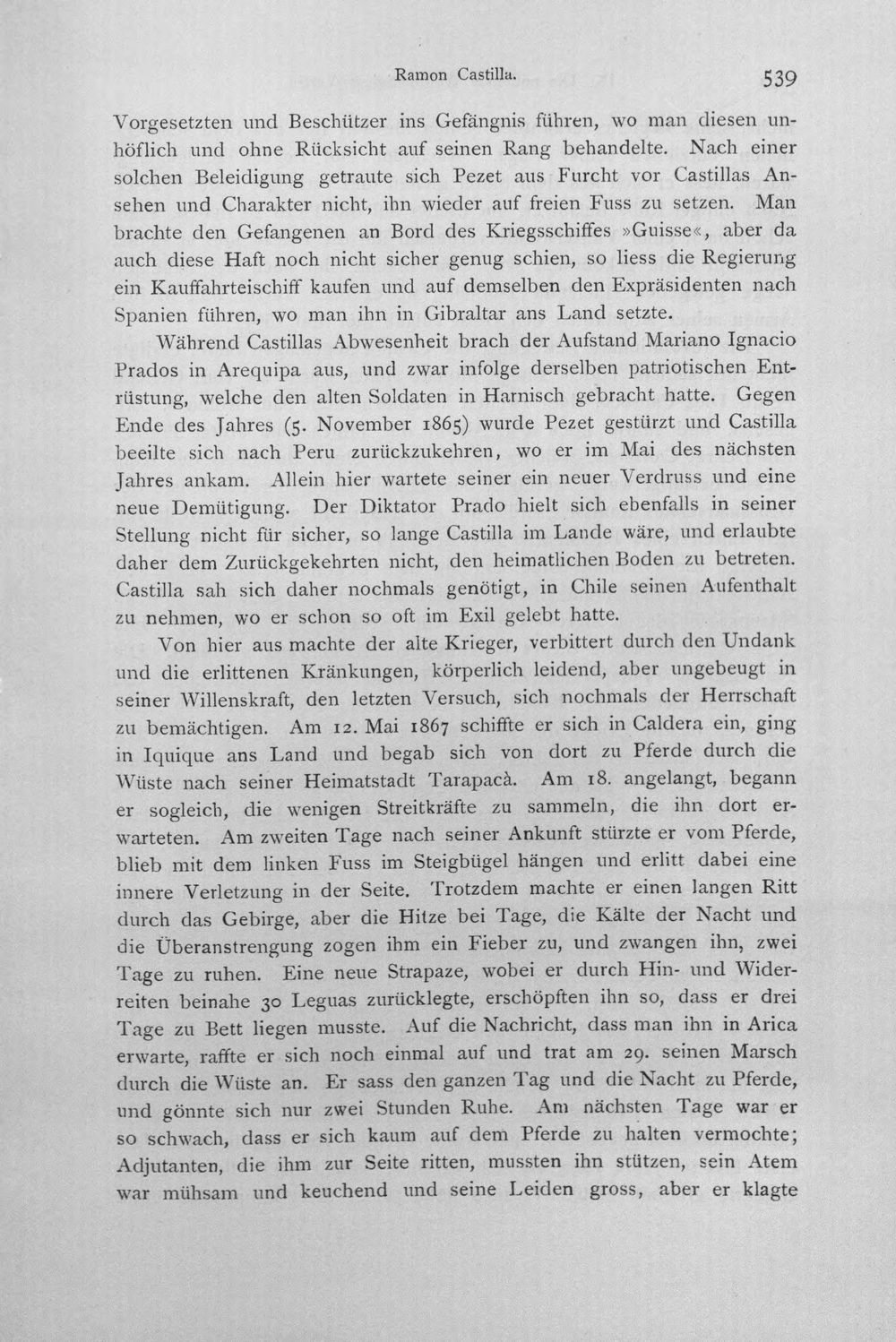 Ramon Castilla. 539

Vorgesetzten und Beschützer ins Gefängnis führen, wo man diesen unhöflich und ohne Rücksicht auf seinen Rang behandelte. Nach einer solchen Beleidigung getraute sich Pezet aus Furcht vor Castillas Ansehen und Charakter nicht, ihn wieder auf freien Fuss zu setzen. Man brachte den Gefangenen an Bord des Kriegsschiffes »Guisse«, aber da auch diese Haft noch nicht sicher genug schien, so liess die Regierung ein Kauffahrteischiff kaufen und auf demselben den Expräsidenten nach Spanien führen, wo man ihn in Gibraltar ans Land setzte.

Während Castillas Abwesenheit brach der Aufstand Mariano Ignacio Prados in Arequipa aus, und zwar infolge derselben patriotischen Entrüstung, welche den alten Soldaten in Harnisch gebracht hatte. Gegen Ende des Jahres (5. November 1865) wurde Pezet gestürzt und Castilla beeilte sich nach Peru zurückzukehren, wo er im Mai des nächsten Jahres ankam. Allein hier wartete seiner ein neuer Verdruss und eine neue Demütigung. Der Diktator Prado hielt sich ebenfalls in seiner Stellung nicht für sicher, so lange Castilla im Lande wäre, und erlaubte daher dem Zurückgekehrten nicht, den heimatlichen Boden zu betreten. Castilla sah sich daher nochmals genötigt, in Chile seinen Aufenthalt zu nehmen, wo er schon so oft im Exil gelebt hatte.

Von hier aus machte der alte Krieger, verbittert durch den Undank und die erlittenen Kränkungen, körperlich leidend, aber ungebeugt in seiner Willenskraft, den letzten Versuch, sich nochmals der Herrschaft zu bemächtigen. Am 12. Mai 1867 schiffte er sich in Caldera ein, ging in Iquique ans Land und begab sich von dort zu Pferde durch die Wüste nach seiner Heimatstadt Tarapacà. Am 18. angelangt, begann er sogleich, die wenigen Streitkräfte zu sammeln, die ihn dort erwarteten. Am zweiten Tage nach seiner Ankunft stürzte er vom Pferde, blieb mit dem linken Fuss im Steigbügel hängen und erlitt dabei eine innere Verletzung in der Seite. Trotzdem machte er einen langen Ritt durch das Gebirge, aber die Hitze bei Tage, die Kälte der Nacht und die Überanstrengung zogen ihm ein Fieber zu, und zwangen ihn, zwei Tage zu ruhen. Eine neue Strapaze, wobei er durch Hin- und Widerreiten beinahe 30 Leguas zurücklegte, erschöpften ihn so, dass er drei Tage zu Bett liegen musste. Auf die Nachricht, dass man ihn in Arica erwarte, raffte er sich noch einmal auf und trat am 29. seinen Marsch durch die Wüste an. Er sass den ganzen Tag und die Nacht zu Pferde, und gönnte sich nur zwei Stunden Ruhe. Am nächsten Tage war er so schwach, dass er sich kaum auf dem Pferde zu halten vermochte; Adjutanten, die ihm zur Seite ritten, mussten ihn stützen, sein Atem war mühsam und keuchend und seine Leiden gross, aber er klagte